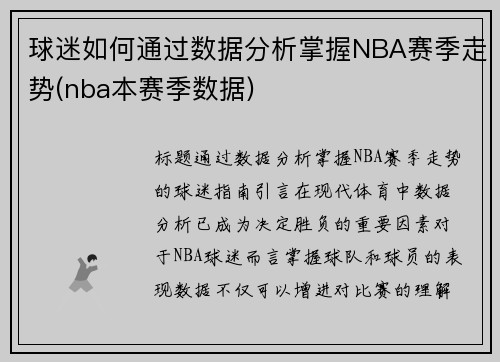 球迷如何通过数据分析掌握NBA赛季走势(nba本赛季数据)

标题通过数据分析掌握NBA赛季走势的球迷指南引言在现代体育中数据分析已成为决定胜负的重要因素对于NBA球迷而言掌握球队和球员的表现数据不仅可以增进对比赛的理解